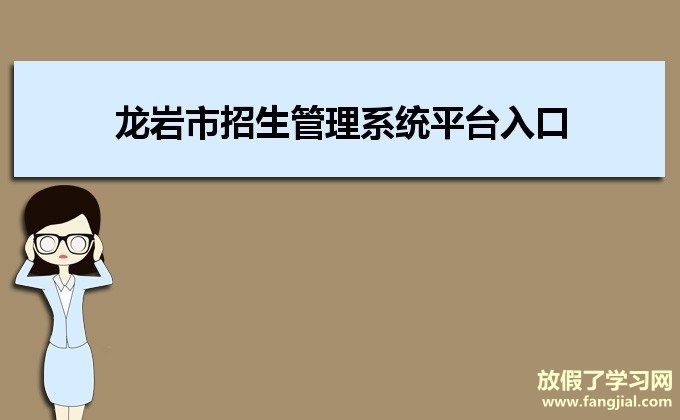 龙岩市招生管理系统平台入口

放假了学习网
www.fangjial.com